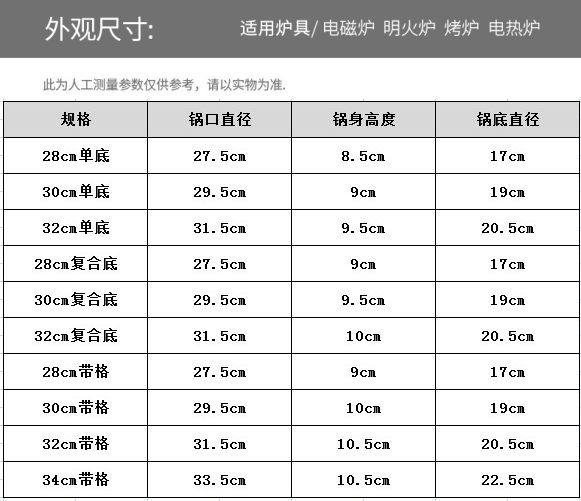 外观尺寸:

适用炉具/电磁炉 明火炉 烤炉 电热炉

此为人工测量参数仅供参考，请以实物为准.

| 规格 | 锅口直径 | 锅身高度 | 锅底直径 |
|---|---|---|---|
| 28cm单底 | 27.5cm | 8.5cm | 17cm |
| 30cm单底 | 29.5cm | 9cm | 19cm |
| 32cm单底 | 31.5cm | 9.5cm | 20.5cm |
| 28cm复合底 | 27.5cm | 9cm | 17cm |
| 30cm复合底 | 29.5cm | 9.5cm | 19cm |
| 32cm复合底 | 31.5cm | 10cm | 20.5cm |
| 28cm带格 | 27.5cm | 9cm | 17cm |
| 30cm带格 | 29.5cm | 10cm | 19cm |
| 32cm带格 | 31.5cm | 10.5cm | 20.5cm |
| 34cm带格 | 33.5cm | 10.5cm | 22.5cm |